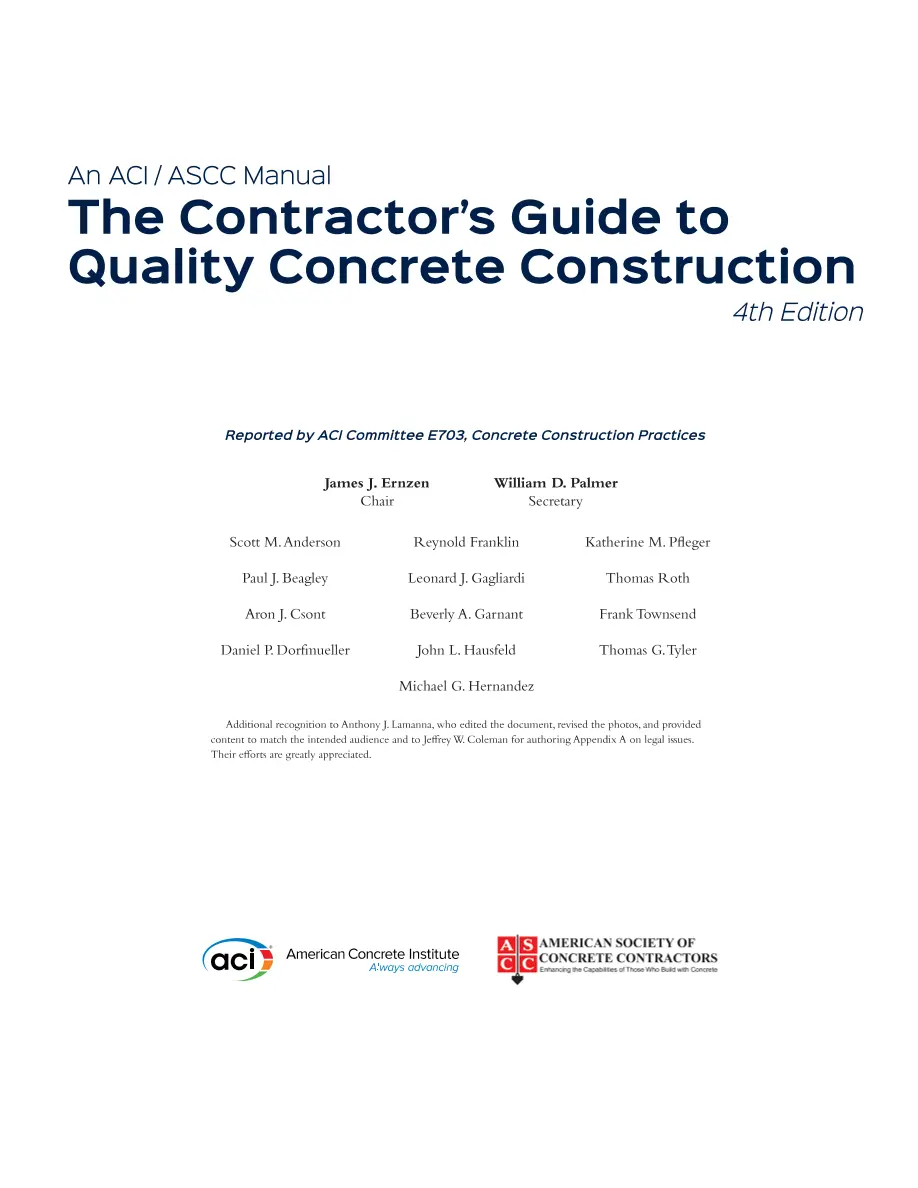 An ACI / ASCC Manual

The Contractor's Guide to Quality Concrete Construction

4th Edition

Reported by ACI Committee E703, Concrete Construction Practices

James J. Ernzen
Chair

William D. Palmer
Secretary

Scott M. Anderson
Paul J. Beagley
Aron J. Csont
Daniel P. Dorfmueller

Reynold Franklin
Leonard J. Gagliardi
Beverly A. Garnant
John L. Hausfeld
Michael G. Hernandez

Katherine M. Pfleger
Thomas Roth
Frank Townsend
Thomas G. Tyler

Additional recognition to Anthony J. Lamanna, who edited the document, revised the photos, and provided content to match the intended audience and to Jeffrey W. Coleman for authoring Appendix A on legal issues. Their efforts are greatly appreciated.

aci American Concrete Institute
Always advancing

ASCC AMERICAN SOCIETY OF CONCRETE CONTRACTORS
Enhancing the Capabilities of Those Who Build with Concrete